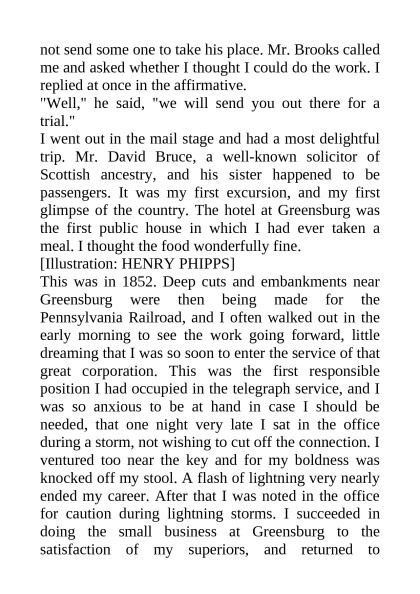 not send some one to take his place. Mr. Brooks called me and asked whether I thought I could do the work. I replied at once in the affirmative.
"Well," he said, "we will send you out there for a trial."
I went out in the mail stage and had a most delightful trip. Mr. David Bruce, a well-known solicitor of Scottish ancestry, and his sister happened to be passengers. It was my first excursion, and my first glimpse of the country. The hotel at Greensburg was the first public house in which I had ever taken a meal. I thought the food wonderfully fine.
[Illustration: HENRY PHIPPS]
This was in 1852. Deep cuts and embankments near Greensburg were then being made for the Pennsylvania Railroad, and I often walked out in the early morning to see the work going forward, little dreaming that I was so soon to enter the service of that great corporation. This was the first responsible position I had occupied in the telegraph service, and I was so anxious to be at hand in case I should be needed, that one night very late I sat in the office during a storm, not wishing to cut off the connection. I ventured too near the key and for my boldness was knocked off my stool. A flash of lightning very nearly ended my career. After that I was noted in the office for caution during lightning storms. I succeeded in doing the small business at Greensburg to the satisfaction of my superiors, and returned to